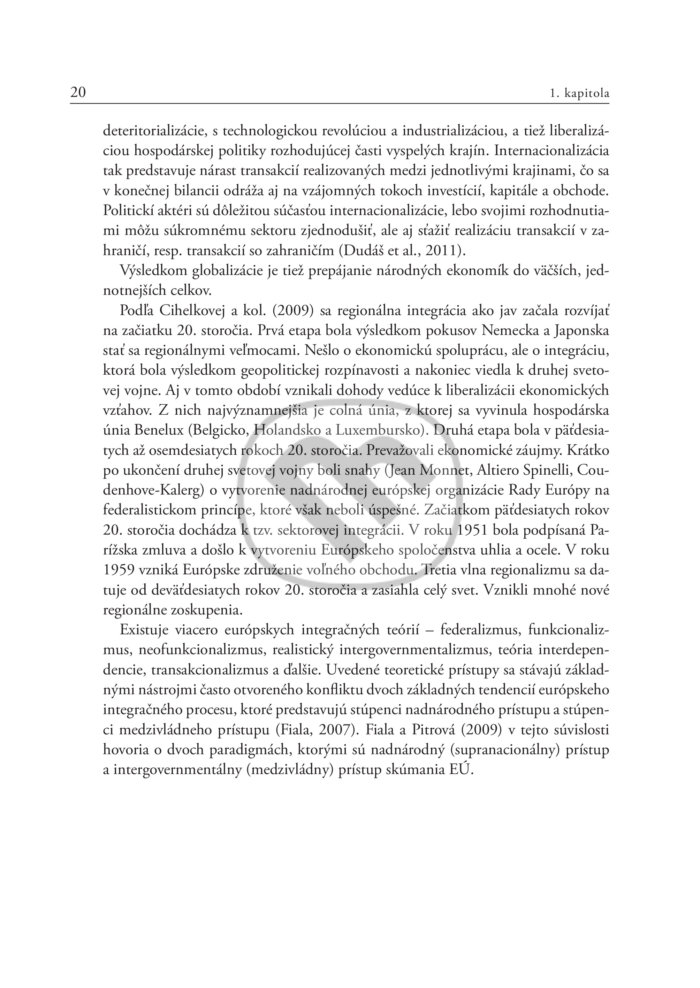 20

1. kapitola

deteritorializácie, s technologickou revolúciou a industrializáciou, a tiež liberalizáciou hospodárskej politiky rozhodujúcej časti vyspelých krajín. Internacionalizácia tak predstavuje nárast transakcií realizovaných medzi jednotlivými krajinami, čo sa v konečnej bilancii odráža aj na vzájomných tokoch investícií, kapitále a obchode. Politickí aktéri sú dôležitou súčasťou internacionalizácie, lebo svojimi rozhodnutiami môžu súkromnému sektoru zjednodušiť, ale aj sťažiť realizáciu transakcií v zahraničí, resp. transakcií so zahraničím (Dudáš et al., 2011).

Výsledkom globalizácie je tiež prepájanie národných ekonomík do väčších, jednotnejších celkov.

Podľa Cihelkovej a kol. (2009) sa regionálna integrácia ako jav začala rozvíjať na začiatku 20. storočia. Prvá etapa bola výsledkom pokusov Nemecka a Japonska stať sa regionálnymi veľmocami. Nešlo o ekonomickú spoluprácu, ale o integráciu, ktorá bola výsledkom geopolitickej rozpínavosti a nakoniec viedla k druhej svetovej vojne. Aj v tomto období vznikali dohody vedúce k liberalizácii ekonomických vzťahov. Z nich najvýznamnejšia je colná únia, z ktorej sa vyvinula hospodárska únia Benelux (Belgicko, Holandsko a Luxembursko). Druhá etapa bola v päťdesiatych až osemdesiatych rokoch 20. storočia. Prevažovali ekonomické záujmy. Krátko po ukončení druhej svetovej vojny boli snahy (Jean Monnet, Altiero Spinelli, Coudenhove-Kalerg) o vytvorenie nadnárodnej európskej organizácie Rady Európy na federalistickom princípe, ktoré však neboli úspešné. Začiatkom päťdesiatych rokov 20. storočia dochádza k tzv. sektorovej integrácii. V roku 1951 bola podpísaná Parížska zmluva a došlo k vytvoreniu Európskeho spoločenstva uhlia a ocele. V roku 1959 vzniká Európske združenie voľného obchodu. Tretia vlna regionalizmu sa datuje od deväťdesiatych rokov 20. storočia a zasiahla celý svet. Vznikli mnohé nové regionálne zoskupenia.

Existuje viacero európskych integračných teórií – federalizmus, funkcionalizmus, neofunkcionalizmus, realistický intergovernmentalizmus, teória interdependencie, transakcionalizmus a ďalšie. Uvedené teoretické prístupy sa stávajú základnými nástrojmi často otvoreného konfliktu dvoch základných tendencií európskeho integračného procesu, ktoré predstavujú stúpenci nadnárodného prístupu a stúpenci medzivládneho prístupu (Fiala, 2007). Fiala a Pitrová (2009) v tejto súvislosti hovoria o dvoch paradigmách, ktorými sú nadnárodný (supranacionálny) prístup a intergovernmentálny (medzivládny) prístup skúmania EÚ.